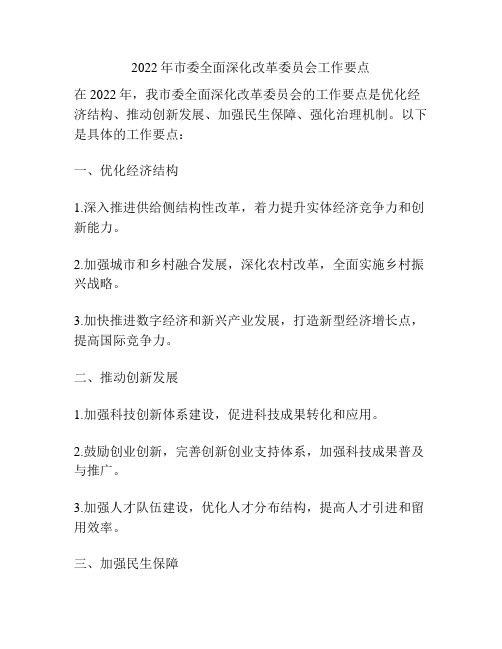 2022 年市委全面深化改革委员会工作要点

在 2022 年，我市委全面深化改革委员会的工作要点是优化经济结构、推动创新发展、加强民生保障、强化治理机制。以下是具体的工作要点：

一、优化经济结构

1.深入推进供给侧结构性改革，着力提升实体经济竞争力和创新能力。

2.加强城市和乡村融合发展，深化农村改革，全面实施乡村振兴战略。

3.加快推进数字经济和新兴产业发展，打造新型经济增长点，提高国际竞争力。

二、推动创新发展

1.加强科技创新体系建设，促进科技成果转化和应用。

2.鼓励创业创新，完善创新创业支持体系，加强科技成果普及与推广。

3.加强人才队伍建设，优化人才分布结构，提高人才引进和留用效率。

三、加强民生保障